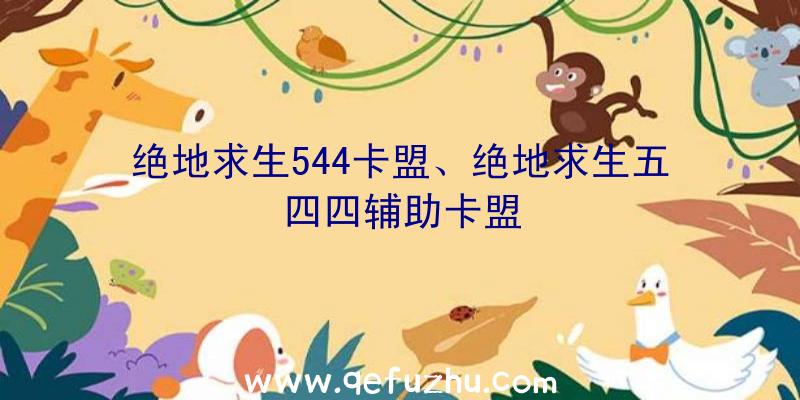 绝地求生544卡盟、绝地求生五四四辅助卡盟

www.qefuzhu.com